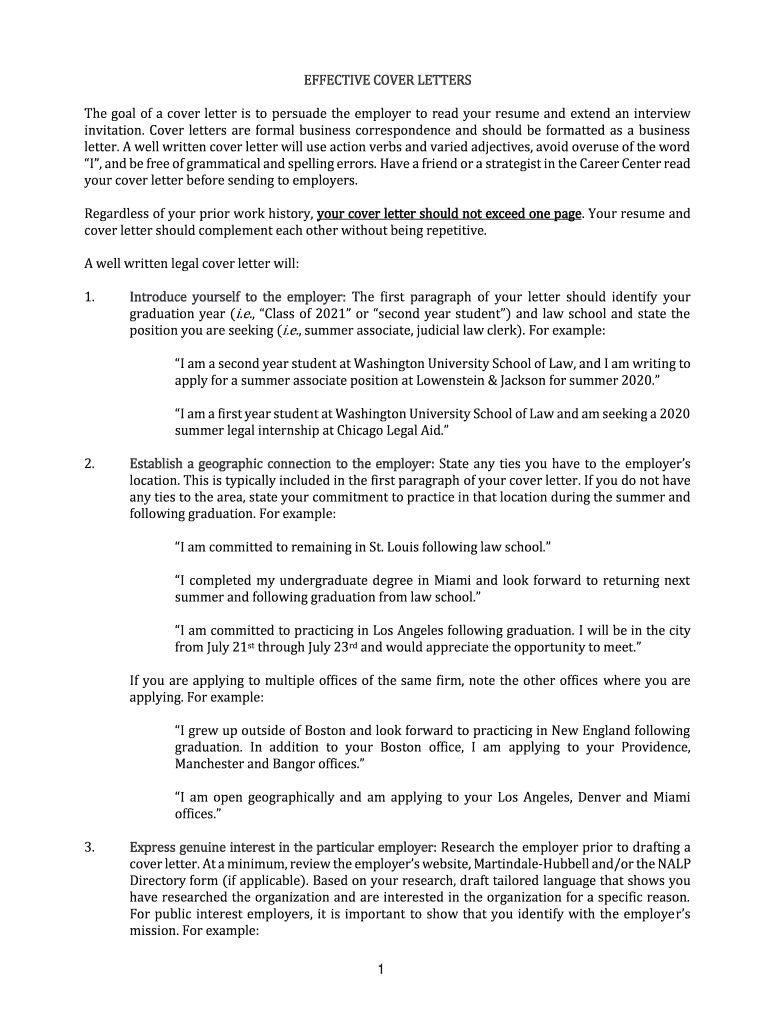 EFFECTIVE COVER LETTERS

The goal of a cover letter is to persuade the employer to read your resume and extend an interview invitation. Cover letters are formal business correspondence and should be formatted as a business letter. A well written cover letter will use action verbs and varied adjectives, avoid overuse of the word "I", and be free of grammatical and spelling errors. Have a friend or a strategist in the Career Center read your cover letter before sending to employers.

Regardless of your prior work history, your cover letter should not exceed one page. Your resume and cover letter should complement each other without being repetitive.

A well written legal cover letter will:

1. Introduce yourself to the employer: The first paragraph of your letter should identify your graduation year (i.e., "Class of 2021" or "second year student") and law school and state the position you are seeking (i.e., summer associate, judicial law clerk). For example:

"I am a second year student at Washington University School of Law, and I am writing to apply for a summer associate position at Lowenstein & Jackson for summer 2020."

"I am a first year student at Washington University School of Law and am seeking a 2020 summer legal internship at Chicago Legal Aid."

2. Establish a geographic connection to the employer: State any ties you have to the employer's location. This is typically included in the first paragraph of your cover letter. If you do not have any ties to the area, state your commitment to practice in that location during the summer and following graduation. For example:

"I am committed to remaining in St. Louis following law school."

"I completed my undergraduate degree in Miami and look forward to returning next summer and following graduation from law school."

"I am committed to practicing in Los Angeles following graduation. I will be in the city from July 21$^{st}$ through July 23$^{rd}$ and would appreciate the opportunity to meet."

If you are applying to multiple offices of the same firm, note the other offices where you are applying. For example:

"I grew up outside of Boston and look forward to practicing in New England following graduation. In addition to your Boston office, I am applying to your Providence, Manchester and Bangor offices."

"I am open geographically and am applying to your Los Angeles, Denver and Miami offices."

3. Express genuine interest in the particular employer: Research the employer prior to drafting a cover letter. At a minimum, review the employer's website, Martindale-Hubbell and/or the NALP Directory form (if applicable). Based on your research, draft tailored language that shows you have researched the organization and are interested in the organization for a specific reason. For public interest employers, it is important to show that you identify with the employer's mission. For example:

1